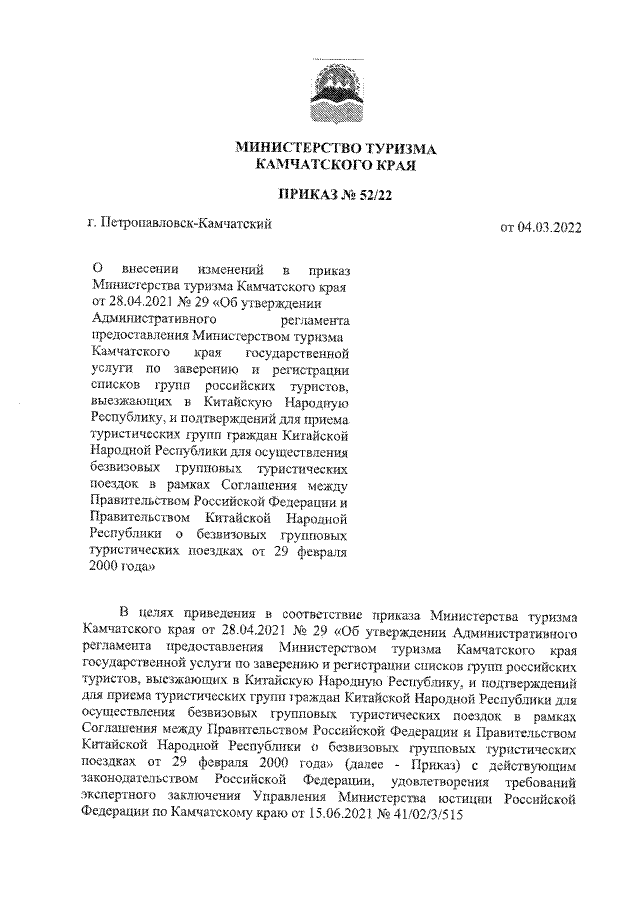 МИНИСТЕРСТВО ТУРИЗМА
КАМЧАТСКОГО КРАЯ

ПРИКАЗ № 52/22

г. Петропавловск-Камчатский

от 04.03.2022

О внесении изменений в приказ Министерства туризма Камчатского края от 28.04.2021 № 29 «Об утверждении Административного регламента предоставления Министерством туризма Камчатского края государственной услуги по заверению и регистрации списков групп российских туристов, выезжающих в Китайскую Народную Республику, и подтверждений для приема туристических групп граждан Китайской Народной Республики для осуществления безвизовых групповых туристических поездок в рамках Соглашения между Правительством Российской Федерации и Правительством Китайской Народной Республики о безвизовых групповых туристических поездках от 29 февраля 2000 года»

В целях приведения в соответствие приказа Министерства туризма Камчатского края от 28.04.2021 № 29 «Об утверждении Административного регламента предоставления Министерством туризма Камчатского края государственной услуги по заверению и регистрации списков групп российских туристов, выезжающих в Китайскую Народную Республику, и подтверждений для приема туристических групп граждан Китайской Народной Республики для осуществления безвизовых групповых туристических поездок в рамках Соглашения между Правительством Российской Федерации и Правительством Китайской Народной Республики о безвизовых групповых туристических поездках от 29 февраля 2000 года» (далее - Приказ) с действующим законодательством Российской Федерации, удовлетворения требований экспертного заключения Управления Министерства юстиции Российской Федерации по Камчатскому краю от 15.06.2021 № 41/02/3/515